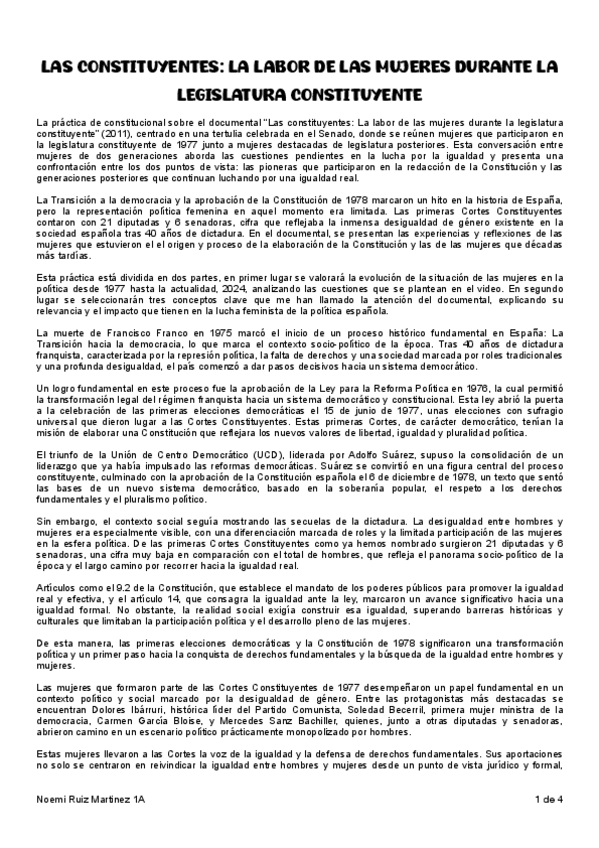 LAS CONSTITUYENTES: LA LABOR DE LAS MUJERES DURANTE LA LEGISLATURA CONSTITUYENTE

La práctica de constitucional sobre el documental "Las constituyentes: La labor de las mujeres durante la legislatura constituyente" (2011), centrado en una tertulia celebrada en el Senado, donde se reúnen mujeres que participaron en la legislatura constituyente de 1977 junto a mujeres destacadas de legislatura posteriores. Esta conversación entre mujeres de dos generaciones aborda las cuestiones pendientes en la lucha por la igualdad y presenta una confrontación entre los dos puntos de vista: las pioneras que participaron en la redacción de la Constitución y las generaciones posteriores que continuan luchando por una igualdad real.

La Transición a la democracia y la aprobación de la Constitución de 1978 marcaron un hito en la historia de España, pero la representación política femenina en aquel momento era limitada. Las primeras Cortes Constituyentes contaron con 21 diputadas y 6 senadoras, cifra que reflejaba la inmensa desigualdad de género existente en la sociedad española tras 40 años de dictadura. En el documental, se presentan las experiencias y reflexiones de las mujeres que estuvieron el el origen y proceso de la elaboración de la Constitución y las de las mujeres que décadas más tardías.

Esta práctica está dividida en dos partes, en primer lugar se valorará la evolución de la situación de las mujeres en la política desde 1977 hasta la actualidad, 2024, analizando las cuestiones que se plantean en el video. En segundo lugar se seleccionarán tres conceptos clave que me han llamado la atención del documental, explicando su relevancia y el impacto que tienen en la lucha feminista de la política española.

La muerte de Francisco Franco en 1975 marcó el inicio de un proceso histórico fundamental en España: La Transición hacia la democracia, lo que marca el contexto socio-político de la época. Tras 40 años de dictadura franquista, caracterizada por la represión política, la falta de derechos y una sociedad marcada por roles tradicionales y una profunda desigualdad, el país comenzó a dar pasos decisivos hacia un sistema democrático.

Un logro fundamental en este proceso fue la aprobación de la Ley para la Reforma Política en 1976, la cual permitió la transformación legal del régimen franquista hacia un sistema democrático y constitucional. Esta ley abrió la puerta a la celebración de las primeras elecciones democráticas el 15 de junio de 1977, unas elecciones con sufragio universal que dieron lugar a las Cortes Constituyentes. Estas primeras Cortes, de carácter democrático, tenían la misión de elaborar una Constitución que reflejara los nuevos valores de libertad, igualdad y pluralidad política.

El triunfo de la Unión de Centro Democrático (UCD), liderada por Adolfo Suárez, supuso la consolidación de un liderazgo que ya había impulsado las reformas democráticas. Suárez se convirtió en una figura central del proceso constituyente, culminado con la aprobación de la Constitución española el 6 de diciembre de 1978, un texto que sentó las bases de un nuevo sistema democrático, basado en la soberanía popular, el respeto a los derechos fundamentales y el pluralismo político.

Sin embargo, el contexto social seguía mostrando las secuelas de la dictadura. La desigualdad entre hombres y mujeres era especialmente visible, con una diferenciación marcada de roles y la limitada participación de las mujeres en la esfera política. De las primeras Cortes Constituyentes como ya hemos nombrado surgieron 21 diputadas y 6 senadoras, una cifra muy baja en comparación con el total de hombres, que refleja el panorama socio-político de la época y el largo camino por recorrer hacia la igualdad real.

Artículos como el 9.2 de la Constitución, que establece el mandato de los poderes públicos para promover la igualdad real y efectiva, y el artículo 14, que consagra la igualdad ante la ley, marcaron un avance significativo hacia una igualdad formal. No obstante, la realidad social exigía construir esa igualdad, superando barreras históricas y culturales que limitaban la participación política y el desarrollo pleno de las mujeres.

De esta manera, las primeras elecciones democráticas y la Constitución de 1978 significaron una transformación política y un primer paso hacia la conquista de derechos fundamentales y la búsqueda de la igualdad entre hombres y mujeres.

Las mujeres que formaron parte de las Cortes Constituyentes de 1977 desempeñaron un papel fundamental en un contexto político y social marcado por la desigualdad de género. Entre las protagonistas más destacadas se encuentran Dolores Ibárruri, histórica líder del Partido Comunista, Soledad Becerril, primera mujer ministra de la democracia, Carmen García Bloise, y Mercedes Sanz Bachiller, quienes, junto a otras diputadas y senadoras, abrieron camino en un escenario político prácticamente monopolizado por hombres.

Estas mujeres llevaron a las Cortes la voz de la igualdad y la defensa de derechos fundamentales. Sus aportaciones no solo se centraron en reivindicar la igualdad entre hombres y mujeres desde un punto de vista jurídico y formal,

Noemi Ruiz Martinez 1A

1 de 4